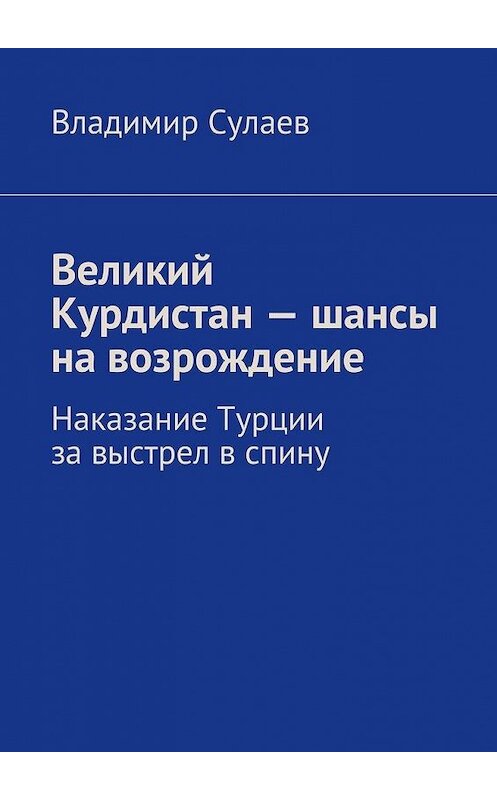 Владимир Сулаев

Великий Курдистан — шансы на возрождение

Наказание Турции за выстрел в спину